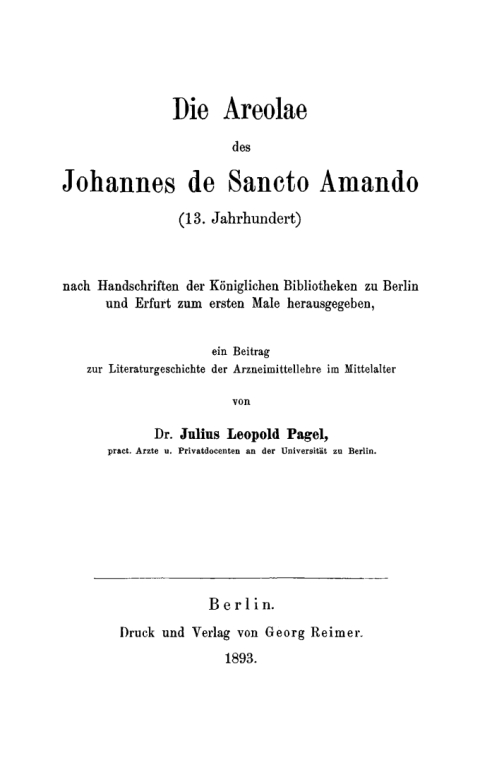 Die Areolae

des

Johannes de Sancto Amando

(13. Jahrhundert)

nach Handschriften der Königlichen Bibliotheken zu Berlin und Erfurt zum ersten Male herausgegeben,

ein Beitrag zur Literaturgeschichte der Arzneimittellehre im Mittelalter

von

Dr. Julius Leopold Pagel,

pract. Arzte u. Privatdocenten an der Universität zu Berlin.

Berlin.

Druck und Verlag von Georg Reimer.

1893.